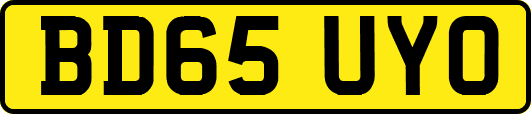 BD65 UYO